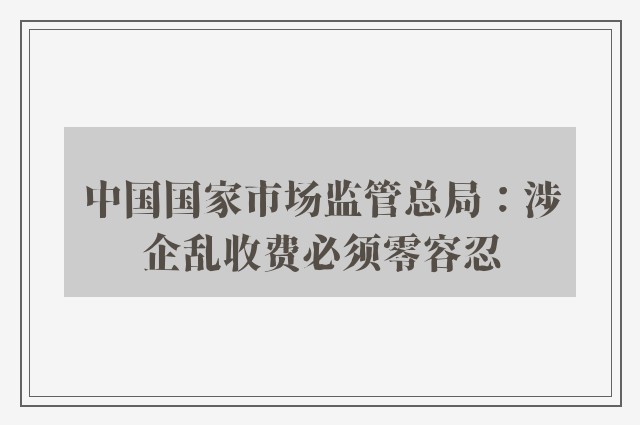 中国国家市场监管总局：涉企乱收费必须零容忍